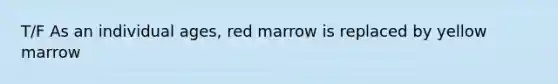 T/F As an individual ages, red marrow is replaced by yellow marrow